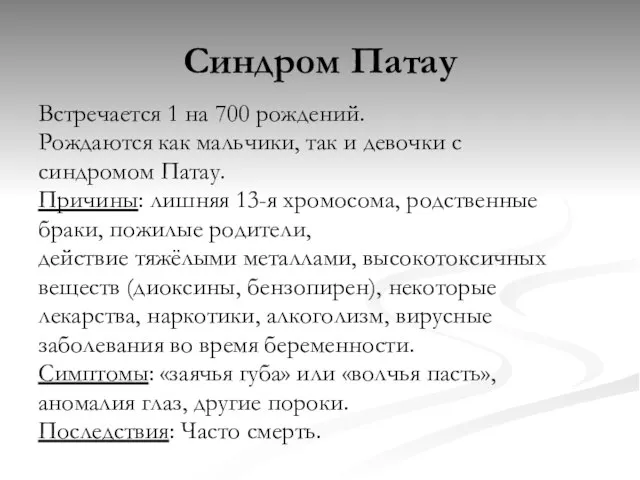 Синдром Патау

Встречается 1 на 700 рождений.
Рождаются как мальчики, так и девочки с синдромом Патау.
Причины: лишняя 13-я хромосома, родственные браки, пожилые родители,
действие тяжёлыми металлами, высокотоксичных веществ (диоксины, бензопирен), некоторые лекарства, наркотики, алкоголизм, вирусные заболевания во время беременности.
Симптомы: «заячья губа» или «волчья пасть», аномалия глаз, другие пороки.
Последствия: Часто смерть.